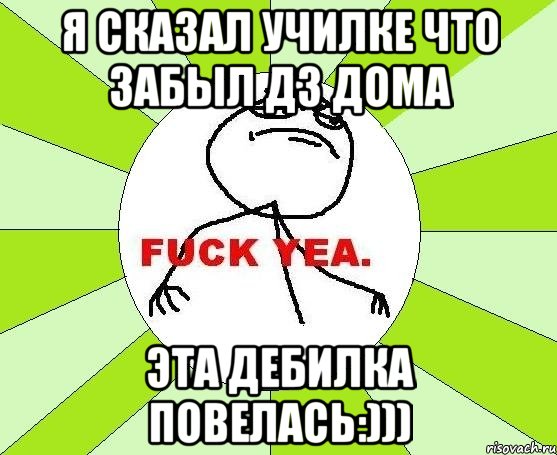 Я СКАЗАЛ УЧИЛКЕ ЧТО ЗАБЫЛ ДЗ ДОМА

FUCK YEA.

ЭТА ДЕБИЛКА ПОВЕЛАСЬ:)))

risovach.ru